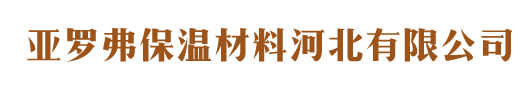 亚罗弗保温材料河北有限公司